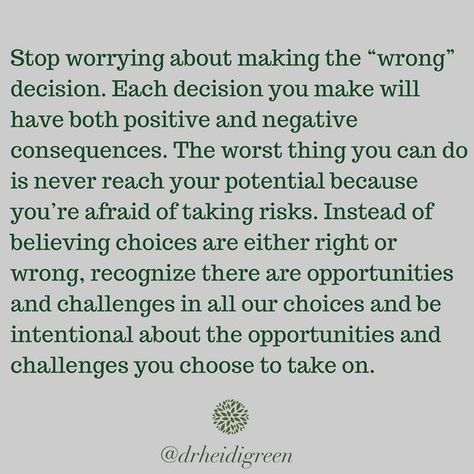 Stop worrying about making the “wrong” decision. Each decision you make will have both positive and negative consequences. The worst thing you can do is never reach your potential because you’re afraid of taking risks. Instead of believing choices are either right or wrong, recognize there are opportunities and challenges in all our choices and be intentional about the opportunities and challenges you choose to take on.

@drheidigreen